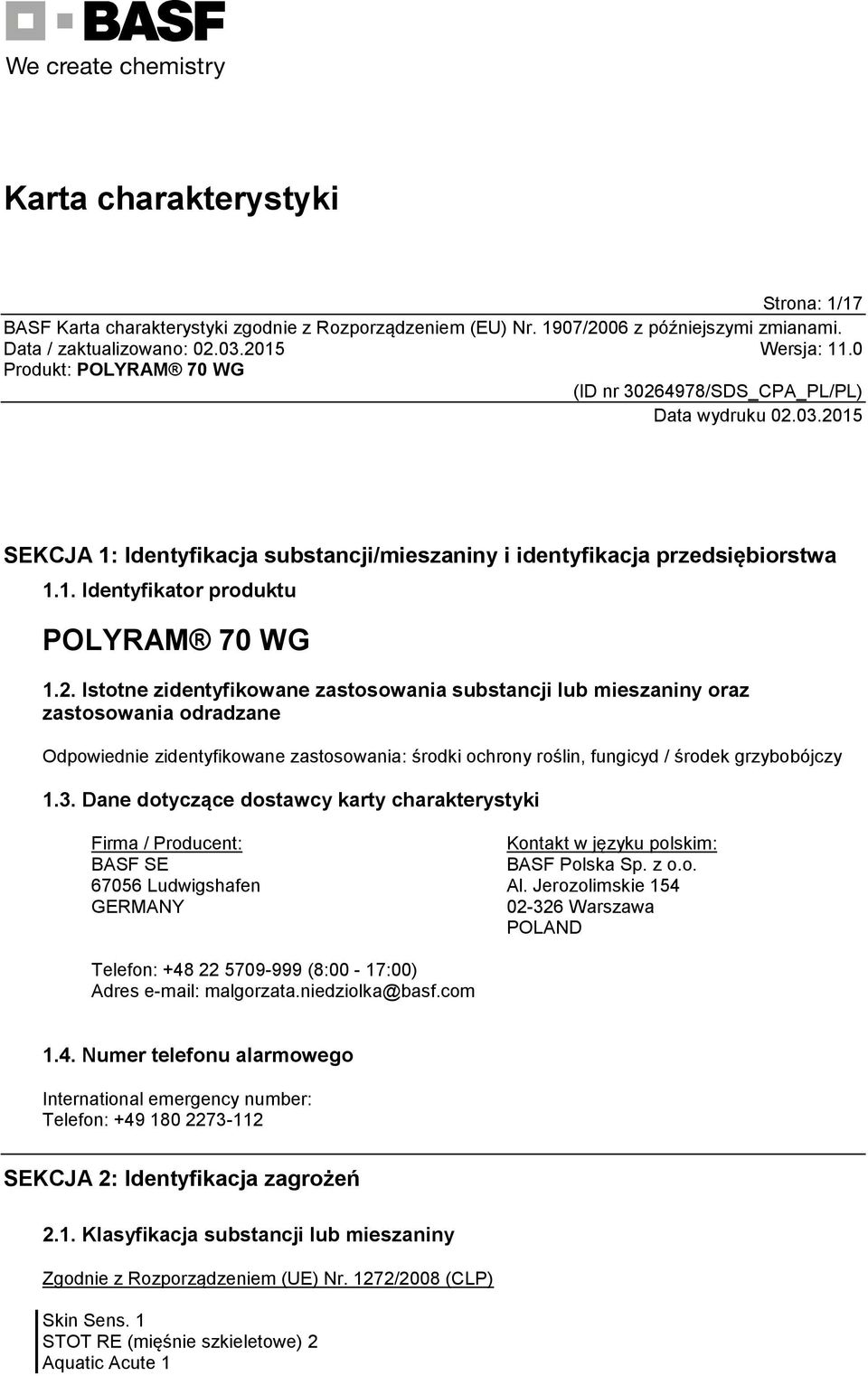 BASF
We create chemistry

Karta charakterystyki

Strona: 1/17
BASF Karta charakterystyki zgodnie z Rozporządzeniem (EU) Nr. 1907/2006 z późniejszymi zmianami.
Data / zaktualizowano: 02.03.2015 Wersja: 11.0
Produkt: POLYRAM® 70 WG
(ID nr 30264978/SDS_CPA_PL/PL)
Data wydruku 02.03.2015

SEKCJA 1: Identyfikacja substancji/mieszaniny i identyfikacja przedsiębiorstwa

1.1. Identyfikator produktu

POLYRAM® 70 WG

1.2. Istotne zidentyfikowane zastosowania substancji lub mieszaniny oraz zastosowania odradzane

Odpowiednie zidentyfikowane zastosowania: środki ochrony roślin, fungicyd / środek grzybobójczy

1.3. Dane dotyczące dostawcy karty charakterystyki

Firma / Producent:
BASF SE
67056 Ludwigshafen
GERMANY

Kontakt w języku polskim:
BASF Polska Sp. z o.o.
Al. Jerozolimskie 154
02-326 Warszawa
POLAND

Telefon: +48 22 5709-999 (8:00 - 17:00)
Adres e-mail: malgorzata.niedziolka@basf.com

1.4. Numer telefonu alarmowego

International emergency number:
Telefon: +49 180 2273-112

SEKCJA 2: Identyfikacja zagrożeń

2.1. Klasyfikacja substancji lub mieszaniny

Zgodnie z Rozporządzeniem (UE) Nr. 1272/2008 (CLP)

Skin Sens. 1
STOT RE (mięśnie szkieletowe) 2
Aquatic Acute 1